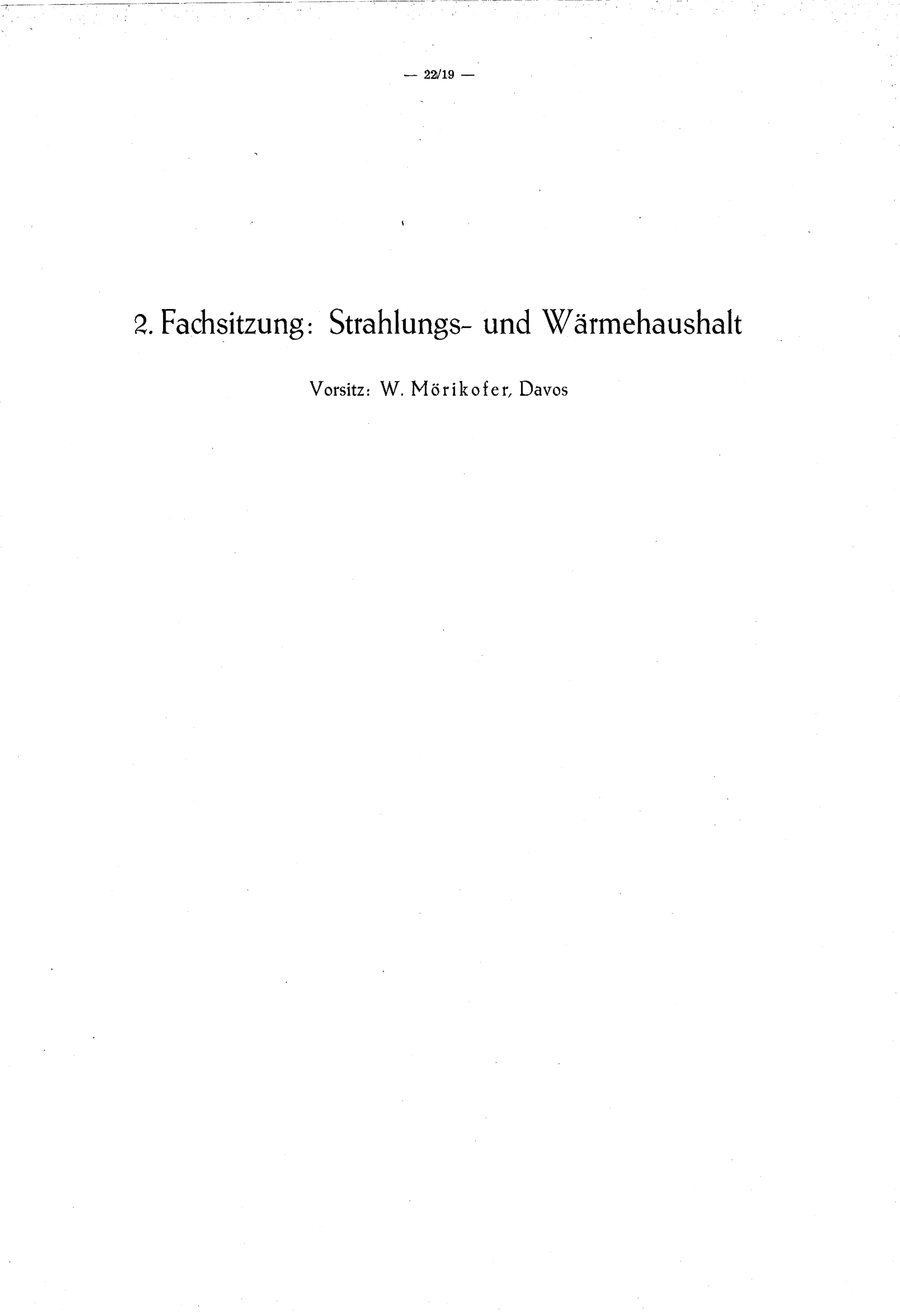 — 22/19 —

2. Fachsitzung: Strahlungs- und Wärmehaushalt

Vorsitz: W. Mörikofer, Davos